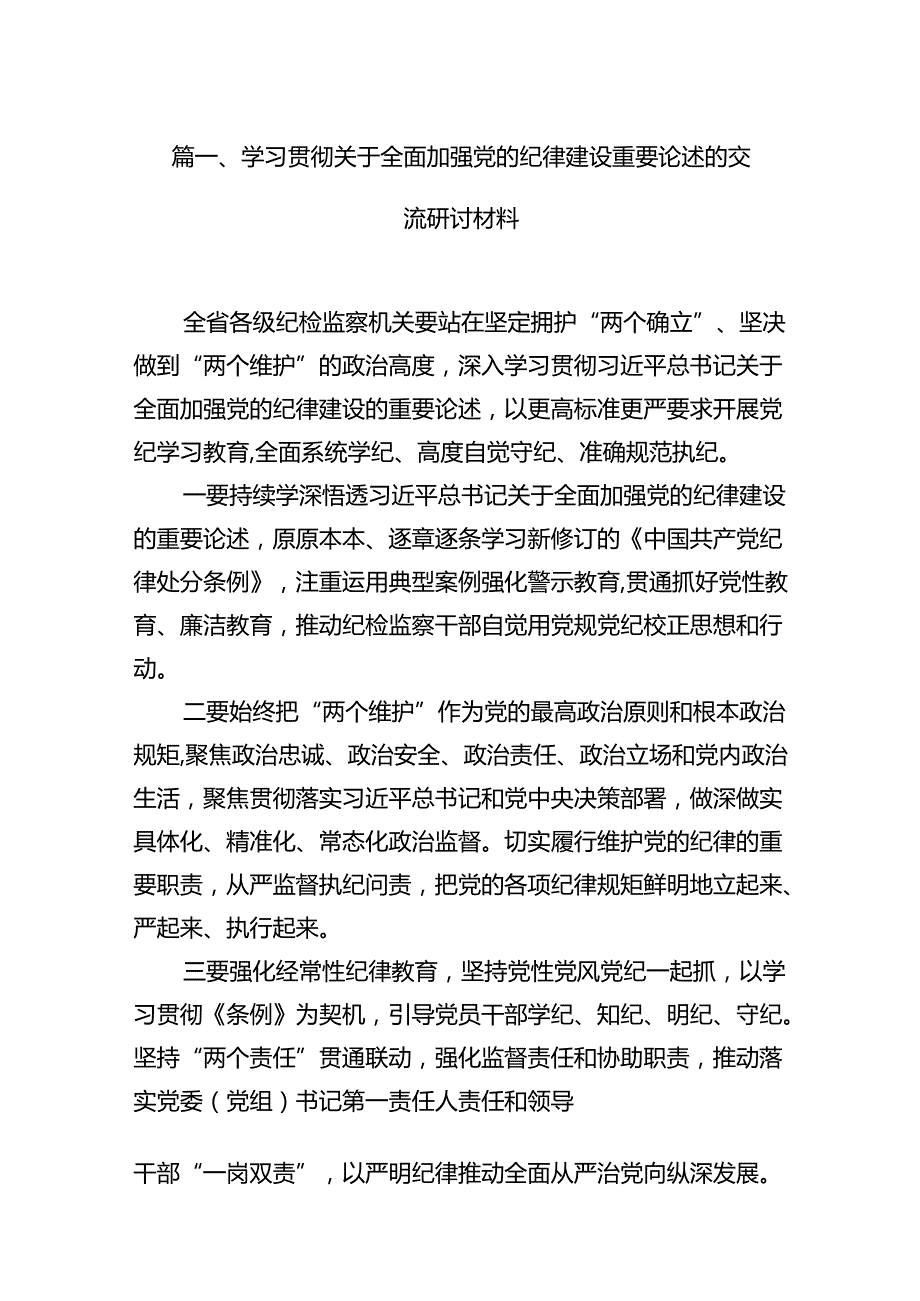 篇一、学习贯彻关于全面加强党的纪律建设重要论述的交流研讨材料

全省各级纪检监察机关要站在坚定拥护“两个确立”、坚决做到“两个维护”的政治高度，深入学习贯彻习近平总书记关于全面加强党的纪律建设的重要论述，以更高标准更严要求开展党纪学习教育,全面系统学纪、高度自觉守纪、准确规范执纪。

一要持续学深悟透习近平总书记关于全面加强党的纪律建设的重要论述，原原本本、逐章逐条学习新修订的《中国共产党纪律处分条例》，注重运用典型案例强化警示教育,贯通抓好党性教育、廉洁教育，推动纪检监察干部自觉用党规党纪校正思想和行动。

二要始终把“两个维护”作为党的最高政治原则和根本政治规矩,聚焦政治忠诚、政治安全、政治责任、政治立场和党内政治生活，聚焦贯彻落实习近平总书记和党中央决策部署，做深做实具体化、精准化、常态化政治监督。切实履行维护党的纪律的重要职责，从严监督执纪问责，把党的各项纪律规矩鲜明地立起来、严起来、执行起来。

三要强化经常性纪律教育，坚持党性党风党纪一起抓，以学习贯彻《条例》为契机，引导党员干部学纪、知纪、明纪、守纪。坚持“两个责任”贯通联动，强化监督责任和协助职责，推动落实党委（党组）书记第一责任人责任和领导

干部“一岗双责”，以严明纪律推动全面从严治党向纵深发展。